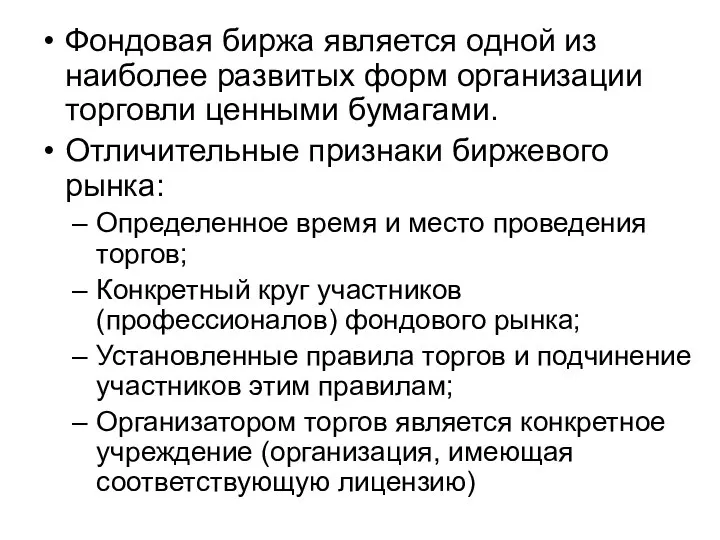 • Фондовая биржа является одной из наиболее развитых форм организации торговли ценными бумагами.

• Отличительные признаки биржевого рынка:

– Определенное время и место проведения торгов;

– Конкретный круг участников (профессионалов) фондового рынка;

– Установленные правила торгов и подчинение участников этим правилам;

– Организатором торгов является конкретное учреждение (организация, имеющая соответствующую лицензию)